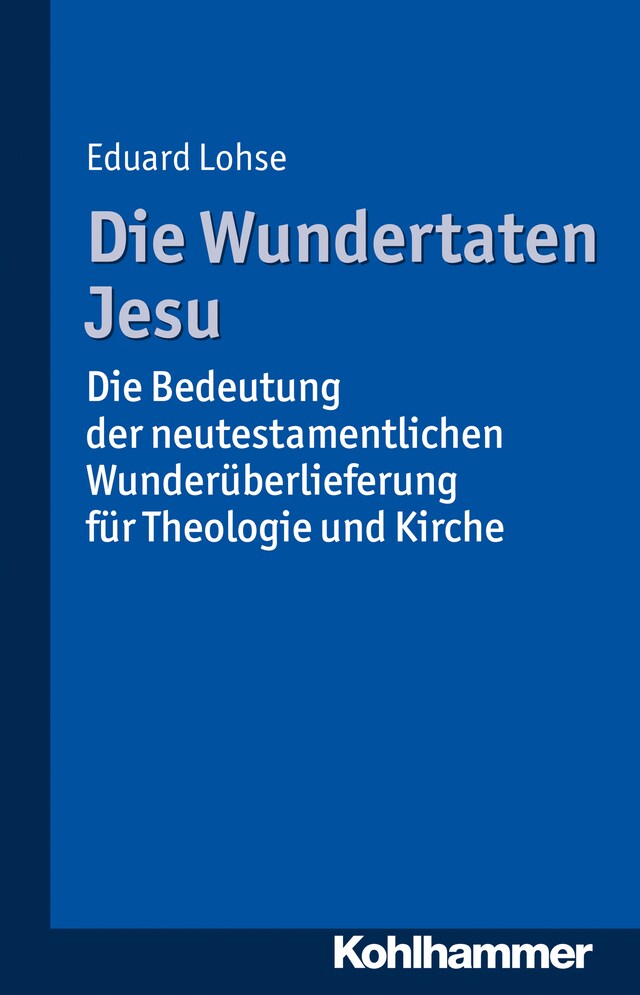 Eduard Lohse

Die Wundertaten Jesu

Die Bedeutung der neutestamentlichen Wunderüberlieferung für Theologie und Kirche

Kohlhammer